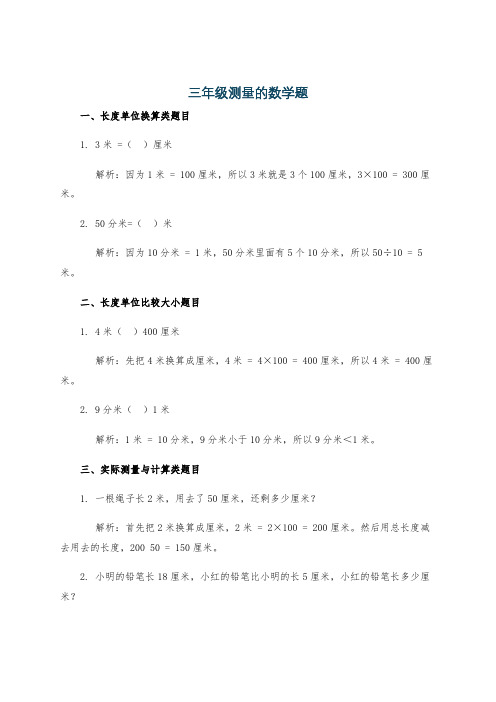 三年级测量的数学题

一、长度单位换算类题目

1. 3 米 =（ ）厘米

解析：因为 1 米 = 100 厘米，所以 3 米就是 3 个 100 厘米，$3\times100 = 300$ 厘米。

2. 50 分米=（ ）米

解析：因为 10 分米 = 1 米，50 分米里面有 5 个 10 分米，所以 $50\div10 = 5$ 米。

二、长度单位比较大小题目

1. 4 米（ ）400 厘米

解析：先把 4 米换算成厘米，4 米 = $4\times100 = 400$ 厘米，所以 4 米 = 400 厘米。

2. 9 分米（ ）1 米

解析：1 米 = 10 分米，9 分米小于 10 分米，所以 9 分米<1 米。

三、实际测量与计算类题目

1. 一根绳子长 2 米，用去了 50 厘米，还剩多少厘米？

解析：首先把 2 米换算成厘米，2 米 = $2\times100 = 200$ 厘米。然后用总长度减去用去的长度，200 50 = 150 厘米。

2. 小明的铅笔长 18 厘米，小红的铅笔比小明的长 5 厘米，小红的铅笔长多少厘米？